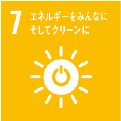 7 エネルギーをみんなに
そしてクリーンに